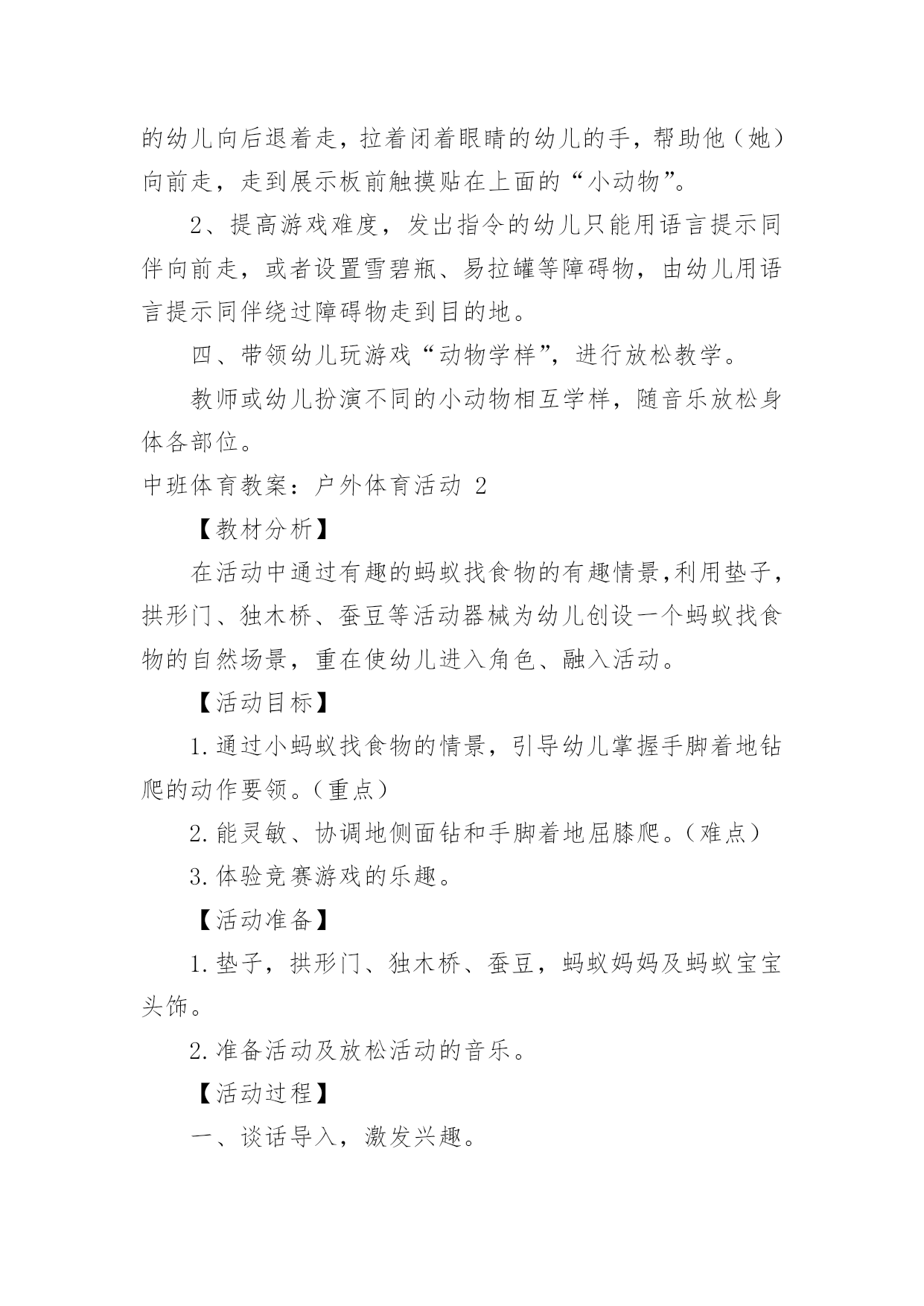 的幼儿向后退着走，拉着闭着眼睛的幼儿的手，帮助他（她）向前走，走到展示板前触摸贴在上面的“小动物”。

2、提高游戏难度，发出指令的幼儿只能用语言提示同伴向前走，或者设置雪碧瓶、易拉罐等障碍物，由幼儿用语言提示同伴绕过障碍物走到目的地。

四、带领幼儿玩游戏“动物学样”，进行放松教学。

教师或幼儿扮演不同的小动物相互学样，随音乐放松身体各部位。

中班体育教案：户外体育活动 2

【教材分析】

在活动中通过有趣的蚂蚁找食物的有趣情景,利用垫子，拱形门、独木桥、蚕豆等活动器械为幼儿创设一个蚂蚁找食物的自然场景，重在使幼儿进入角色、融入活动。

【活动目标】

1.通过小蚂蚁找食物的情景，引导幼儿掌握手脚着地钻爬的动作要领。（重点）

2.能灵敏、协调地侧面钻和手脚着地屈膝爬。（难点）

3.体验竞赛游戏的乐趣。

【活动准备】

1.垫子，拱形门、独木桥、蚕豆，蚂蚁妈妈及蚂蚁宝宝头饰。

2.准备活动及放松活动的音乐。

【活动过程】

一、谈话导入，激发兴趣。